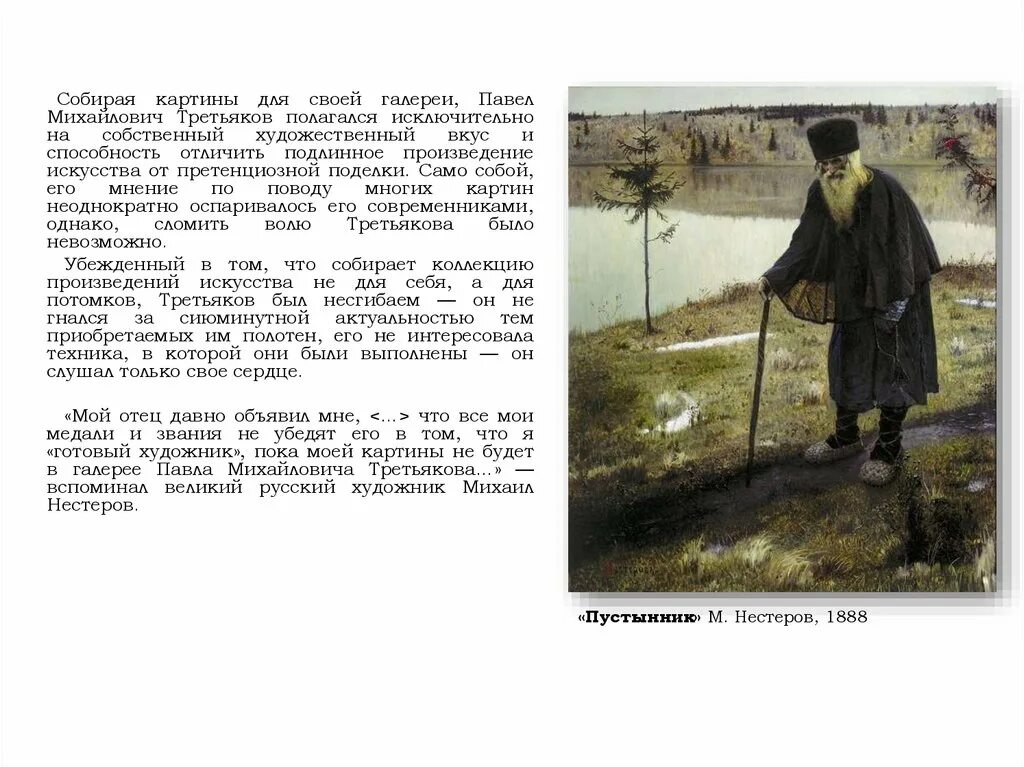 Собирая картины для своей галереи, Павел Михайлович Третьяков полагался исключительно на собственный художественный вкус и способность отличить подлинное произведение искусства от претенциозной поделки. Само собой, его мнение по поводу многих картин неоднократно оспаривалось его современниками, однако, сломить волю Третьякова было невозможно.

Убежденный в том, что собирает коллекцию произведений искусства не для себя, а для потомков, Третьяков был несгибаем — он не гнался за сиюминутной актуальностью тем приобретаемых им полотен, его не интересовала техника, в которой они были выполнены — он слушал только свое сердце.

«Мой отец давно объявил мне, <...> что все мои медали и звания не убедят его в том, что я «готовый художник», пока моей картины не будет в галерее Павла Михайловича Третьякова...» — вспоминал великий русский художник Михаил Нестеров.

«Пустынник» М. Нестеров, 1888